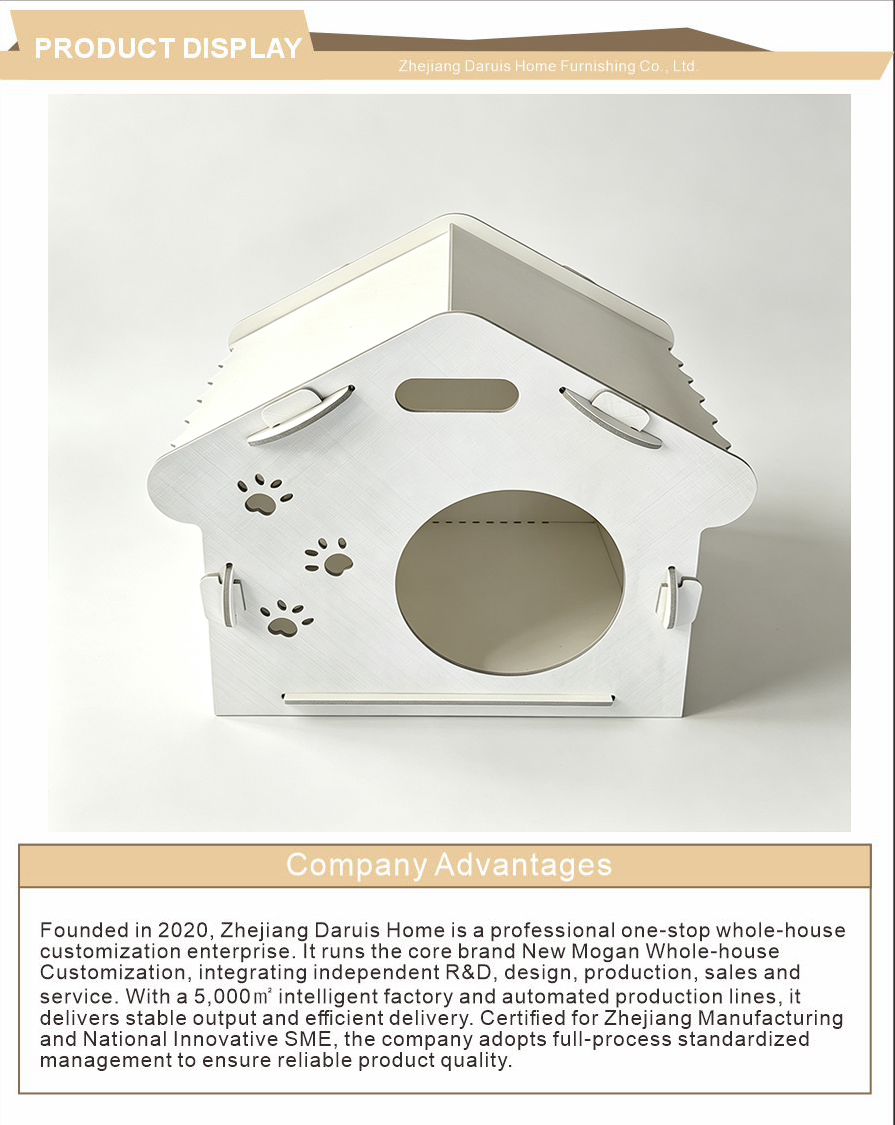 PRODUCT DISPLAY

Zhejiang Daruis Home Furnishing Co., Ltd.

Company Advantages

Founded in 2020, Zhejiang Daruis Home is a professional one-stop whole-house customization enterprise. It runs the core brand New Mogan Whole-house Customization, integrating independent R&D, design, production, sales and service. With a 5,000㎡ intelligent factory and automated production lines, it delivers stable output and efficient delivery. Certified for Zhejiang Manufacturing and National Innovative SME, the company adopts full-process standardized management to ensure reliable product quality.